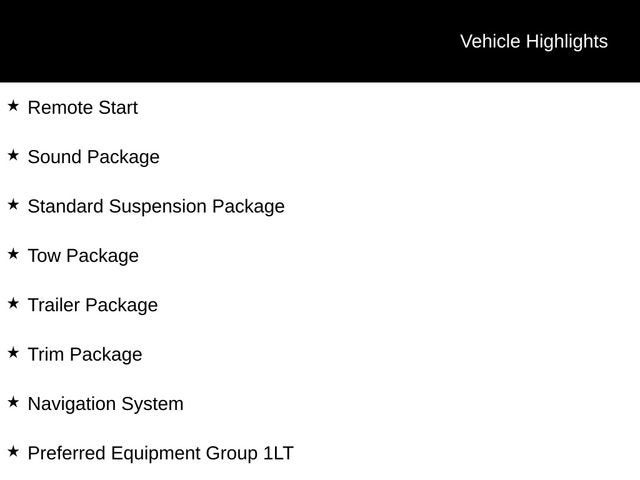 Vehicle Highlights

★ Remote Start

★ Sound Package

★ Standard Suspension Package

★ Tow Package

★ Trailer Package

★ Trim Package

★ Navigation System

★ Preferred Equipment Group 1LT